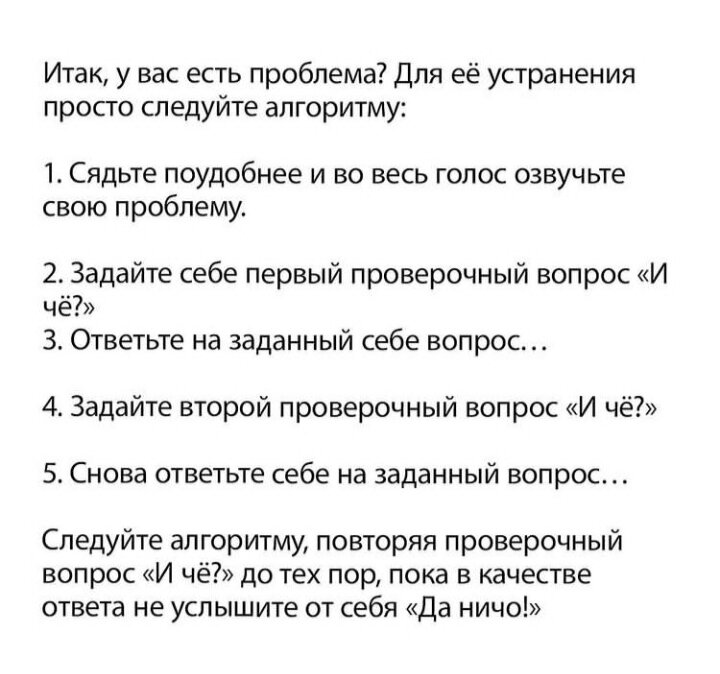 Итак, у вас есть проблема? Для её устранения просто следуйте алгоритму:

1. Сядьте поудобнее и во весь голос озвучьте свою проблему.

2. Задайте себе первый проверочный вопрос «И чё?»
3. Ответьте на заданный себе вопрос…

4. Задайте второй проверочный вопрос «И чё?»

5. Снова ответьте себе на заданный вопрос…

Следуйте алгоритму, повторяя проверочный вопрос «И чё?» до тех пор, пока в качестве ответа не услышите от себя «Да ничо!»